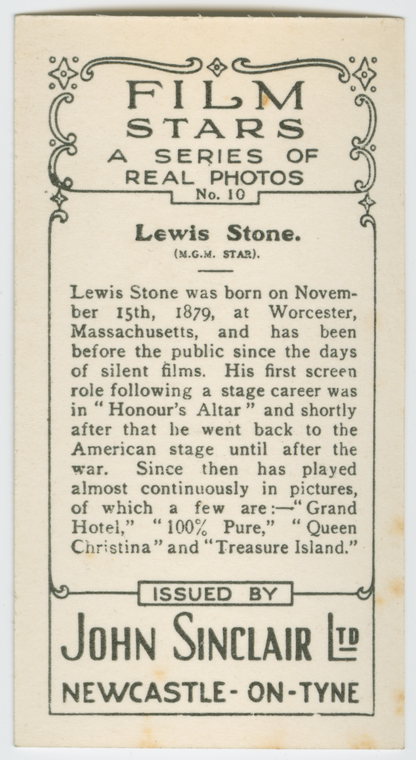 FILM
STARS
A SERIES OF
REAL PHOTOS
No. 10

Lewis Stone.
(M.G.M. STAR).

Lewis Stone was born on November 15th, 1879, at Worcester, Massachusetts, and has been before the public since the days of silent films. His first screen role following a stage career was in "Honour's Altar" and shortly after that he went back to the American stage until after the war. Since then has played almost continuously in pictures, of which a few are:—"Grand Hotel," "100% Pure," "Queen Christina" and "Treasure Island."

ISSUED BY

JOHN SINCLAIR LTD

NEWCASTLE-ON-TYNE